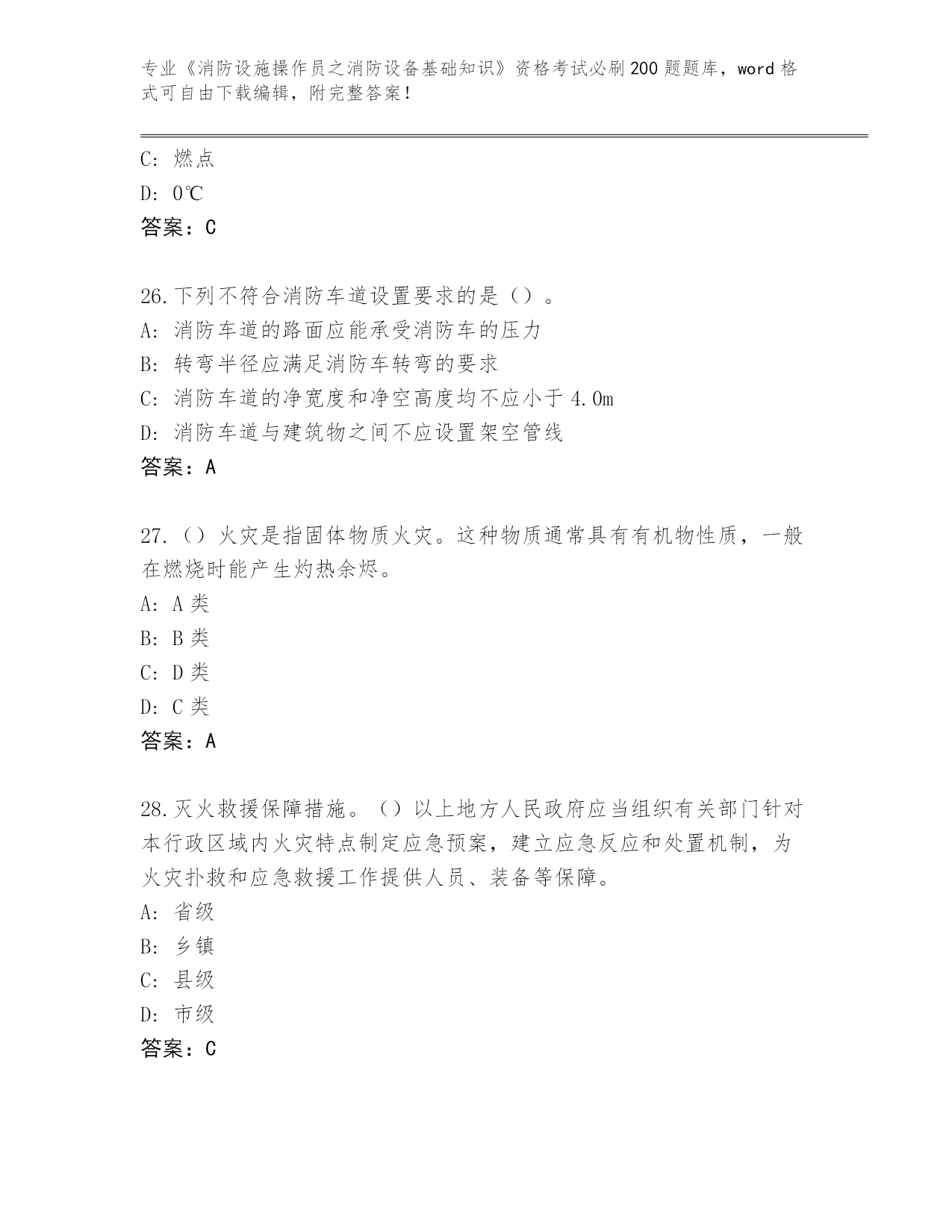 专业《消防设施操作员之消防设备基础知识》资格考试必刷200题题库，word格式可自由下载编辑，附完整答案！

C：燃点

D：0℃

答案：C

26.下列不符合消防车道设置要求的是（）。

A：消防车道的路面应能承受消防车的压力

B：转弯半径应满足消防车转弯的要求

C：消防车道的净宽度和净空高度均不应小于4.0m

D：消防车道与建筑物之间不应设置架空管线

答案：A

27.（）火灾是指固体物质火灾。这种物质通常具有有机物性质，一般在燃烧时能产生灼热余烬。

A：A类

B：B类

C：D类

D：C类

答案：A

28.灭火救援保障措施。（）以上地方人民政府应当组织有关部门针对本行政区域内火灾特点制定应急预案，建立应急反应和处置机制，为火灾扑救和应急救援工作提供人员、装备等保障。

A：省级

B：乡镇

C：县级

D：市级

答案：C